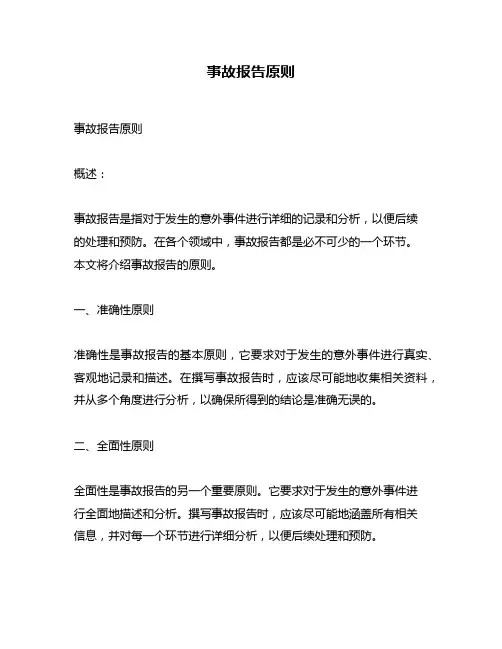 事故报告原则

事故报告原则

概述：

事故报告是指对于发生的意外事件进行详细的记录和分析，以便后续的处理和预防。在各个领域中，事故报告都是必不可少的一个环节。本文将介绍事故报告的原则。

一、准确性原则

准确性是事故报告的基本原则，它要求对于发生的意外事件进行真实、客观地记录和描述。在撰写事故报告时，应该尽可能地收集相关资料，并从多个角度进行分析，以确保所得到的结论是准确无误的。

二、全面性原则

全面性是事故报告的另一个重要原则。它要求对于发生的意外事件进行全面地描述和分析。撰写事故报告时，应该尽可能地涵盖所有相关信息，并对每一个环节进行详细分析，以便后续处理和预防。